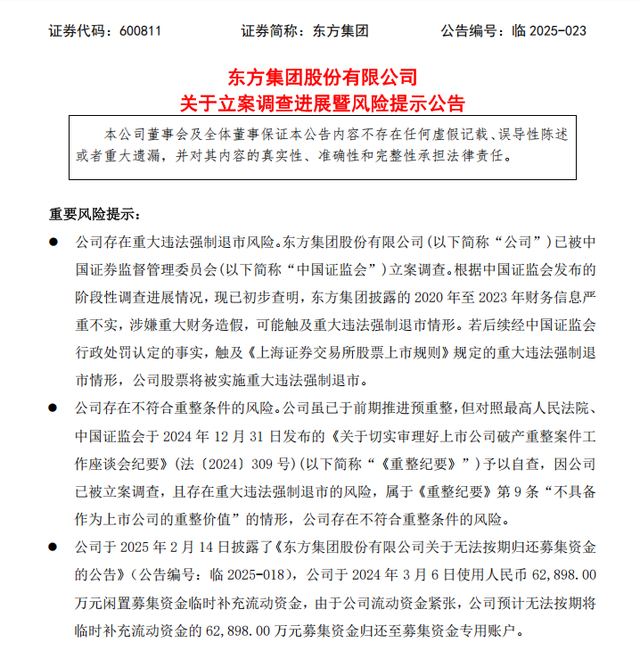 证券代码：600811　　　　证券简称：东方集团　　　　公告编号：临 2025-023

东方集团股份有限公司
关于立案调查进展暨风险提示公告

本公司董事会及全体董事保证本公告内容不存在任何虚假记载、误导性陈述或者重大遗漏，并对其内容的真实性、准确性和完整性承担法律责任。

重要风险提示：

● 公司存在重大违法强制退市风险。东方集团股份有限公司（以下简称“公司”）已被中国证券监督管理委员会（以下简称“中国证监会”）立案调查。根据中国证监会发布的阶段性调查进展情况，现已初步查明，东方集团披露的 2020 年至 2023 年财务信息严重不实，涉嫌重大财务造假，可能触及重大违法强制退市情形。若后续经中国证监会行政处罚认定的事实，触及《上海证券交易所股票上市规则》规定的重大违法强制退市情形，公司股票将被实施重大违法强制退市。

● 公司存在不符合重整条件的风险。公司虽已于前期推进预重整，但对照最高人民法院、中国证监会于 2024 年 12 月 31 日发布的《关于切实审理好上市公司破产重整案件工作座谈会纪要》（法〔2024〕309 号）（以下简称“《重整纪要》”）予以自查，因公司已被立案调查，且存在重大违法强制退市的风险，属于《重整纪要》第 9 条“不具备作为上市公司的重整价值”的情形，公司存在不符合重整条件的风险。

● 公司于 2025 年 2 月 14 日披露了《东方集团股份有限公司关于无法按期归还募集资金的公告》（公告编号：临 2025-018），公司于 2024 年 3 月 6 日使用人民币 62,898.00 万元闲置募集资金临时补充流动资金，由于公司流动资金紧张，公司预计无法按期将临时补充流动资金的 62,898.00 万元募集资金归还至募集资金专用账户。